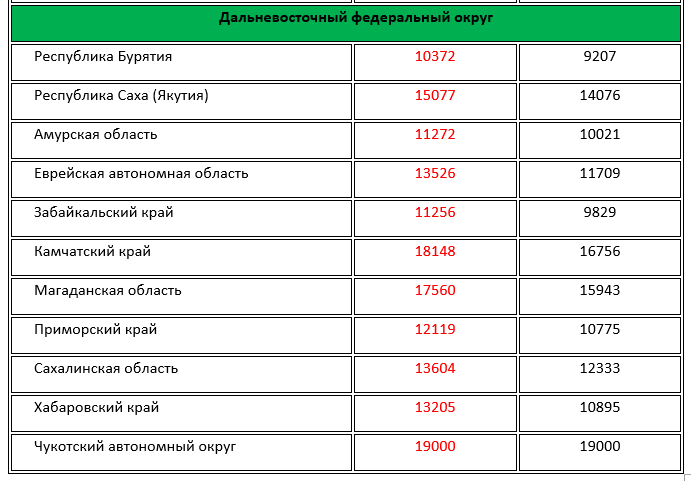 | Дальневосточный федеральный округ | | |
|---|---|---|
| Республика Бурятия | 10372 | 9207 |
| Республика Саха (Якутия) | 15077 | 14076 |
| Амурская область | 11272 | 10021 |
| Еврейская автономная область | 13526 | 11709 |
| Забайкальский край | 11256 | 9829 |
| Камчатский край | 18148 | 16756 |
| Магаданская область | 17560 | 15943 |
| Приморский край | 12119 | 10775 |
| Сахалинская область | 13604 | 12333 |
| Хабаровский край | 13205 | 10895 |
| Чукотский автономный округ | 19000 | 19000 |